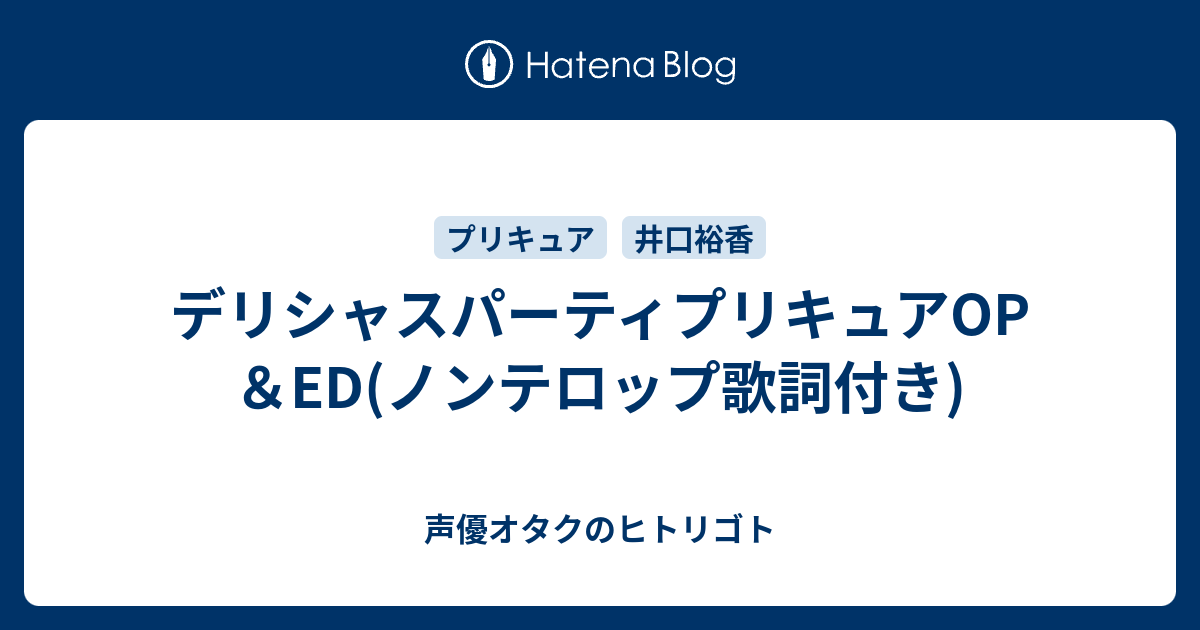 Hatena Blog

プリキュア　井口裕香

デリシャスパーティプリキュアOP＆ED(ノンテロップ歌詞付き)

声優オタクのヒトリゴト